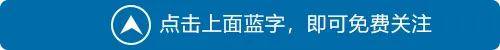 点击上面蓝字，即可免费关注